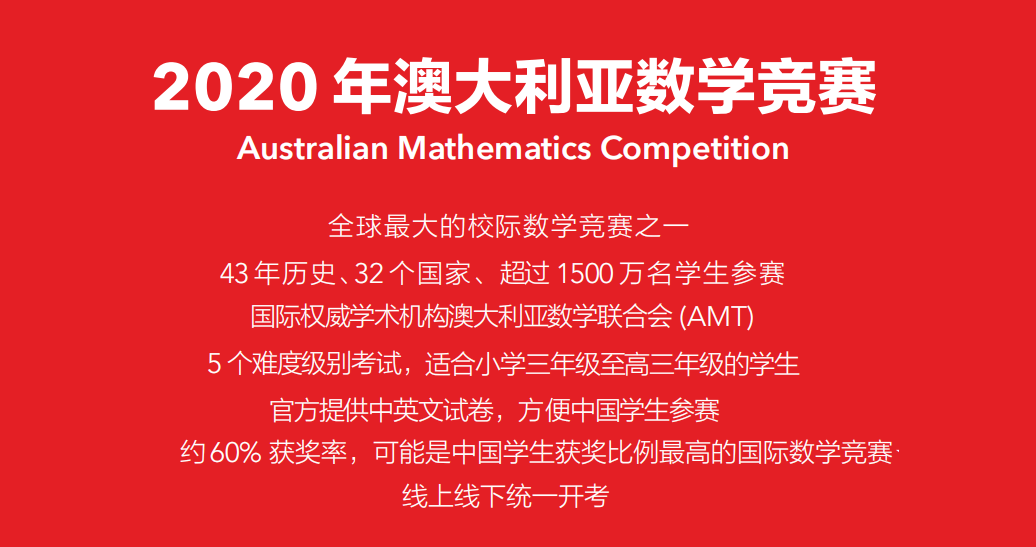 2020 年澳大利亚数学竞赛
Australian Mathematics Competition

全球最大的校际数学竞赛之一
43 年历史、32 个国家、超过 1500 万名学生参赛
国际权威学术机构澳大利亚数学联合会 (AMT)
5 个难度级别考试，适合小学三年级至高三年级的学生
官方提供中英文试卷，方便中国学生参赛
约 60% 获奖率，可能是中国学生获奖比例最高的国际数学竞赛
线上线下统一开考